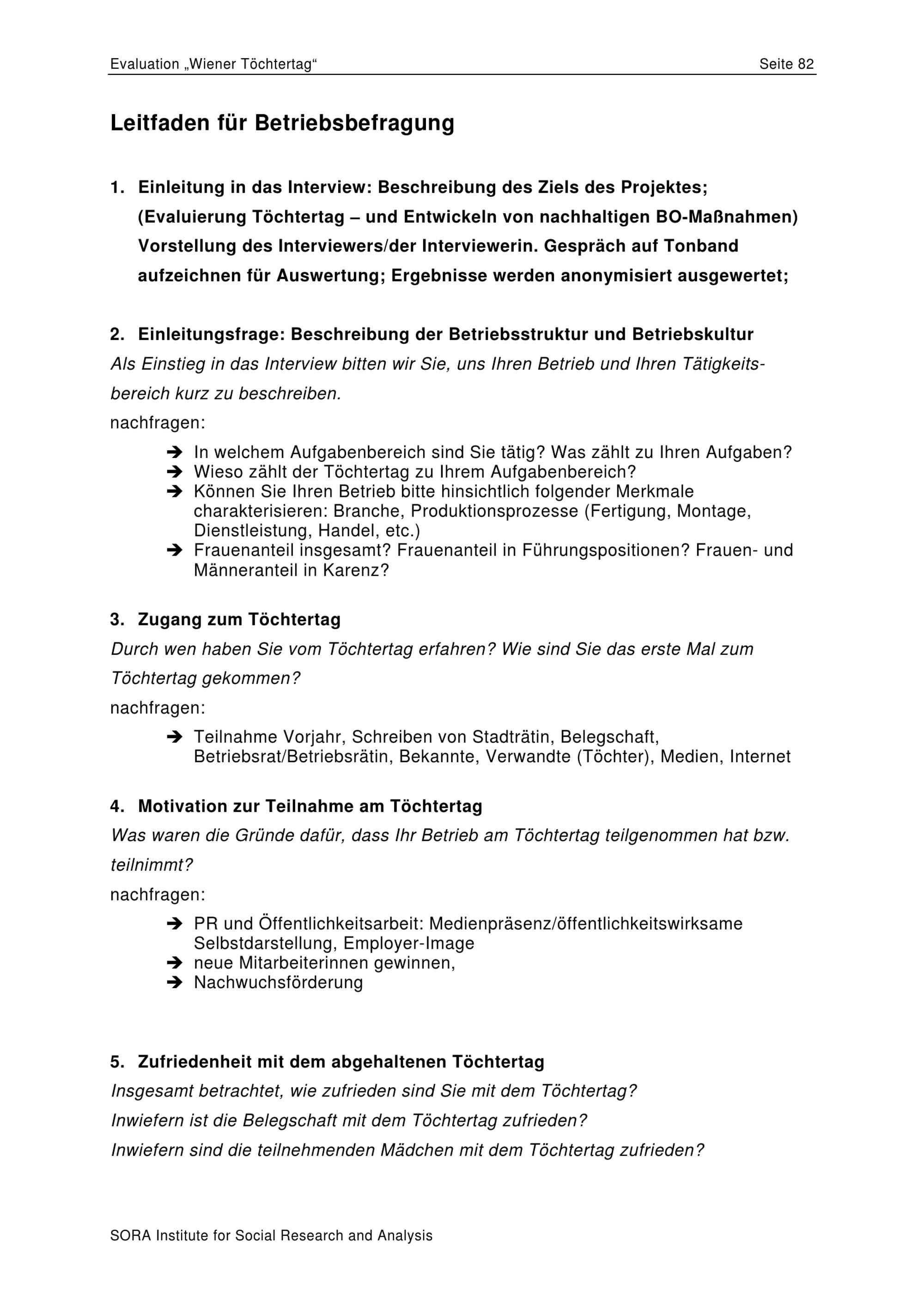 Evaluation „Wiener Töchtertag“ Seite 82

Leitfaden für Betriebsbefragung

1. Einleitung in das Interview: Beschreibung des Ziels des Projektes; (Evaluierung Töchtertag – und Entwickeln von nachhaltigen BO-Maßnahmen) Vorstellung des Interviewers/der Interviewerin. Gespräch auf Tonband aufzeichnen für Auswertung; Ergebnisse werden anonymisiert ausgewertet;

2. Einleitungsfrage: Beschreibung der Betriebsstruktur und Betriebskultur
Als Einstieg in das Interview bitten wir Sie, uns Ihren Betrieb und Ihren Tätigkeitsbereich kurz zu beschreiben.
nachfragen:
➔ In welchem Aufgabenbereich sind Sie tätig? Was zählt zu Ihren Aufgaben?
➔ Wieso zählt der Töchtertag zu Ihrem Aufgabenbereich?
➔ Können Sie Ihren Betrieb bitte hinsichtlich folgender Merkmale charakterisieren: Branche, Produktionsprozesse (Fertigung, Montage, Dienstleistung, Handel, etc.)
➔ Frauenanteil insgesamt? Frauenanteil in Führungspositionen? Frauen- und Männeranteil in Karenz?

3. Zugang zum Töchtertag
Durch wen haben Sie vom Töchtertag erfahren? Wie sind Sie das erste Mal zum Töchtertag gekommen?
nachfragen:
➔ Teilnahme Vorjahr, Schreiben von Stadträtin, Belegschaft, Betriebsrat/Betriebsrätin, Bekannte, Verwandte (Töchter), Medien, Internet

4. Motivation zur Teilnahme am Töchtertag
Was waren die Gründe dafür, dass Ihr Betrieb am Töchtertag teilgenommen hat bzw. teilnimmt?
nachfragen:
➔ PR und Öffentlichkeitsarbeit: Medienpräsenz/öffentlichkeitswirksame Selbstdarstellung, Employer-Image
➔ neue Mitarbeiterinnen gewinnen,
➔ Nachwuchsförderung

5. Zufriedenheit mit dem abgehaltenen Töchtertag
Insgesamt betrachtet, wie zufrieden sind Sie mit dem Töchtertag?
Inwiefern ist die Belegschaft mit dem Töchtertag zufrieden?
Inwiefern sind die teilnehmenden Mädchen mit dem Töchtertag zufrieden?

SORA Institute for Social Research and Analysis